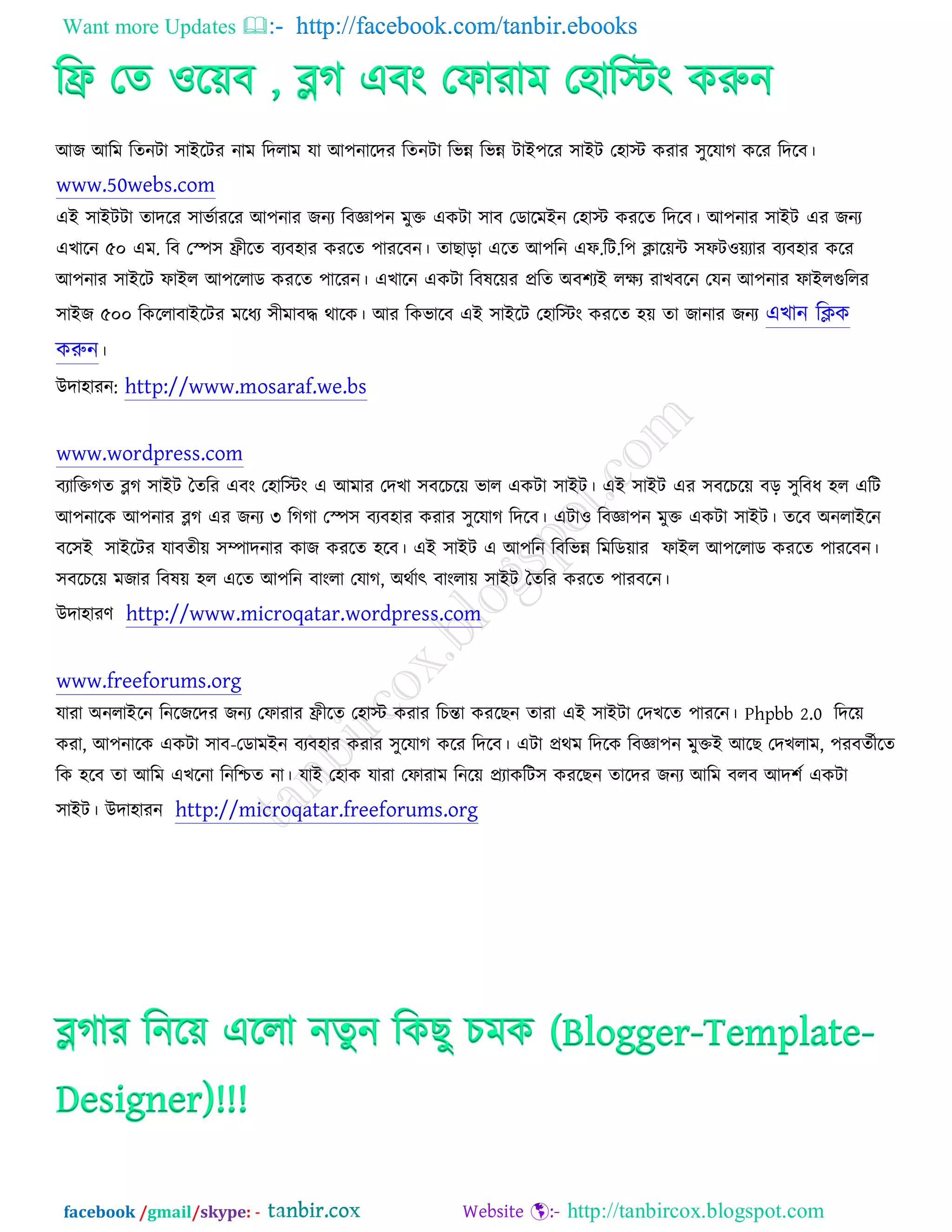 Want more Updates 🕮:- http://facebook.com/tanbir.ebooks

ফ্রি তে ওয়েব , ব্লগ এবং ফোরাম হোস্টিং করুন

আজ আমি তিনটা সাইটের নাম দিলাম যা আপনাদের তিনটা ভিন্ন ভিন্ন টাইপরে সাইট হোস্ট করার সুযোগ করে দিবে।

www.50webs.com

এই সাইটটা তাদরে সার্ভাররে আপনার জন্য বিজ্ঞাপন মুক্ত একটা সাব ডোমেইন হোস্ট করতে দিবে। আপনার সাইট এর জন্য এখানে ৫০ এম. বি স্পেস ফ্রীতে ব্যবহার করতে পারবেন। তাছাড়া এতে আপনি এফ.টি.পি ক্লায়েন্ট সফটওয়্যার ব্যবহার করে আপনার সাইটে ফাইল আপলোড করতে পারেন। এখানে একটা বিষয়ের প্রতি অবশ্যই লক্ষ্য রাখবনে যেন আপনার ফাইলগুলির সাইজ ৫০০ কিলোবাইটের মধ্যে সীমাবদ্ধ থাকে। আর কিভাবে এই সাইটে হোস্টিং করতে হয় তা জানার জন্য এখান ক্লিক করুন।

উদাহারন: http://www.mosaraf.we.bs

www.wordpress.com

ব্যাক্তিগত ব্লগ সাইট তৈরি এবং হোস্টিং এ আমার দেখা সবচেয়ে ভাল একটা সাইট। এই সাইট এর সবচেয়ে বড় সুবিধ হল এটি আপনাকে আপনার ব্লগ এর জন্য ৩ গিগা স্পেস ব্যবহার করার সুযোগ দিবে। এটাও বিজ্ঞাপন মুক্ত একটা সাইট। তবে অনলাইনে বসেই সাইটের যাবতীয় সম্পাদনার কাজ করতে হবে। এই সাইট এ আপনি বিভিন্ন মিডিয়ার ফাইল আপলোড করতে পারবেন। সবচেয়ে মজার বিষয় হল এতে আপনি বাংলা যোগ, অর্থাৎ বাংলায় সাইট তৈরি করতে পারবনে।

উদাহারণ http://www.microqatar.wordpress.com

www.freeforums.org

যারা অনলাইনে নিজেদের জন্য ফোরার ফ্রীতে হোস্ট করার চিন্তা করছেন তারা এই সাইটা দেখতে পারনে। Phpbb 2.0 দিয়ে করা, আপনাকে একটা সাব-ডোমইন ব্যবহার করার সুযোগ করে দিবে। এটা প্রথম দিকে বিজ্ঞাপন মুক্তই আছে দেখলাম, পরবর্তীতে কি হবে তা আমি এখনো নিশ্চিত না। যাই হোক যারা ফোরাম নিয়ে প্র্যাকটিস করছেন তাদের জন্য আমি বলব আদর্শ একটা সাইট। উদাহারন http://microqatar.freeforums.org

tanbircox.blogspot.com

ব্লগার নিয়ে এলো নতুন কিছু চমক (Blogger-Template-Designer)!!!

facebook /gmail/skype: - tanbir.cox Website 🌎:- http://tanbircox.blogspot.com